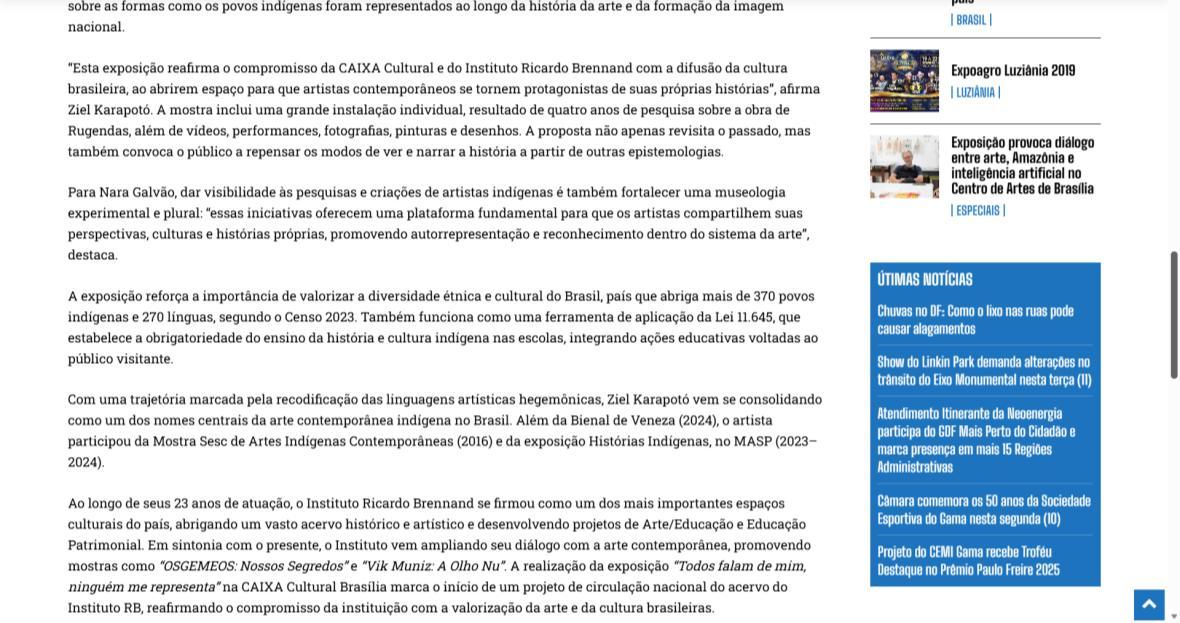 sobre as formas como os povos indígenas foram representados ao longo da história da arte e da formação da imagem nacional.

"Esta exposição reafirma o compromisso da CAIXA Cultural e do Instituto Ricardo Brennand com a difusão da cultura brasileira, ao abrirem espaço para que artistas contemporâneos se tornem protagonistas de suas próprias histórias", afirma Ziel Karapotó. A mostra inclui uma grande instalação individual, resultado de quatro anos de pesquisa sobre a obra de Rugendas, além de vídeos, performances, fotografias, pinturas e desenhos. A proposta não apenas revisita o passado, mas também convoca o público a repensar os modos de ver e narrar a história a partir de outras epistemologias.

Para Nara Galvão, dar visibilidade às pesquisas e criações de artistas indígenas é também fortalecer uma museologia experimental e plural: "essas iniciativas oferecem uma plataforma fundamental para que os artistas compartilhem suas perspectivas, culturas e histórias próprias, promovendo autorrepresentação e reconhecimento dentro do sistema da arte", destaca.

A exposição reforça a importância de valorizar a diversidade étnica e cultural do Brasil, país que abriga mais de 370 povos indígenas e 270 línguas, segundo o Censo 2023. Também funciona como uma ferramenta de aplicação da Lei 11.645, que estabelece a obrigatoriedade do ensino da história e cultura indígena nas escolas, integrando ações educativas voltadas ao público visitante.

Com uma trajetória marcada pela recodificação das linguagens artísticas hegemônicas, Ziel Karapotó vem se consolidando como um dos nomes centrais da arte contemporânea indígena no Brasil. Além da Bienal de Veneza (2024), o artista participou da Mostra Sesc de Artes Indígenas Contemporâneas (2016) e da exposição Histórias Indígenas, no MASP (2023–2024).

Ao longo de seus 23 anos de atuação, o Instituto Ricardo Brennand se firmou como um dos mais importantes espaços culturais do país, abrigando um vasto acervo histórico e artístico e desenvolvendo projetos de Arte/Educação e Educação Patrimonial. Em sintonia com o presente, o Instituto vem ampliando seu diálogo com a arte contemporânea, promovendo mostras como "OSGEMEOS: Nossos Segredos" e "Vik Muniz: A Olho Nu". A realização da exposição "Todos falam de mim, ninguém me representa" na CAIXA Cultural Brasília marca o início de um projeto de circulação nacional do acervo do Instituto RB, reafirmando o compromisso da instituição com a valorização da arte e da cultura brasileiras.

| BRASIL |

Expoagro Luziânia 2019
| LUZIÂNIA |

Exposição provoca diálogo entre arte, Amazônia e inteligência artificial no Centro de Artes de Brasília
| ESPECIAIS |

ÚTIMAS NOTÍCIAS

Chuvas no DF: Como o lixo nas ruas pode causar alagamentos

Show do Linkin Park demanda alterações no trânsito do Eixo Monumental nesta terça (11)

Atendimento Itinerante da Neoenergia participa do GDF Mais Perto do Cidadão e marca presença em mais 15 Regiões Administrativas

Câmara comemora os 50 anos da Sociedade Esportiva do Gama nesta segunda (10)

Projeto do CEMI Gama recebe Troféu Destaque no Prêmio Paulo Freire 2025